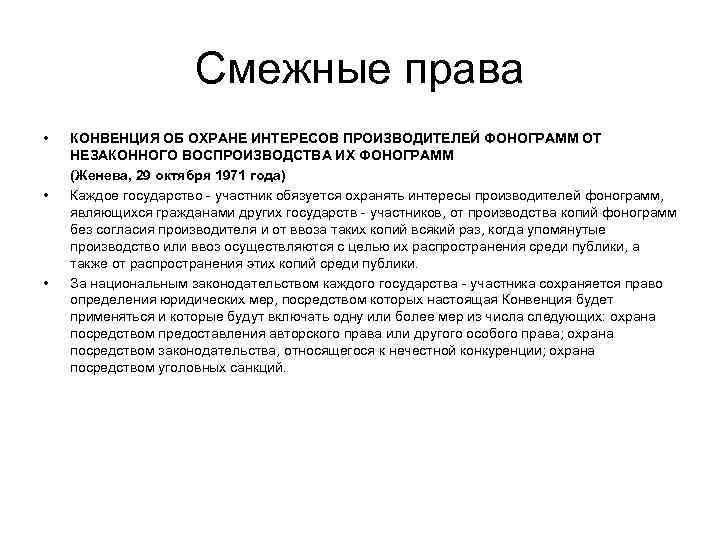 Смежные права

• КОНВЕНЦИЯ ОБ ОХРАНЕ ИНТЕРЕСОВ ПРОИЗВОДИТЕЛЕЙ ФОНОГРАММ ОТ НЕЗАКОННОГО ВОСПРОИЗВОДСТВА ИХ ФОНОГРАММ
(Женева, 29 октября 1971 года)

• Каждое государство - участник обязуется охранять интересы производителей фонограмм, являющихся гражданами других государств - участников, от производства копий фонограмм без согласия производителя и от ввоза таких копий всякий раз, когда упомянутые производство или ввоз осуществляются с целью их распространения среди публики, а также от распространения этих копий среди публики.

• За национальным законодательством каждого государства - участника сохраняется право определения юридических мер, посредством которых настоящая Конвенция будет применяться и которые будут включать одну или более мер из числа следующих: охрана посредством предоставления авторского права или другого особого права; охрана посредством законодательства, относящегося к нечестной конкуренции; охрана посредством уголовных санкций.